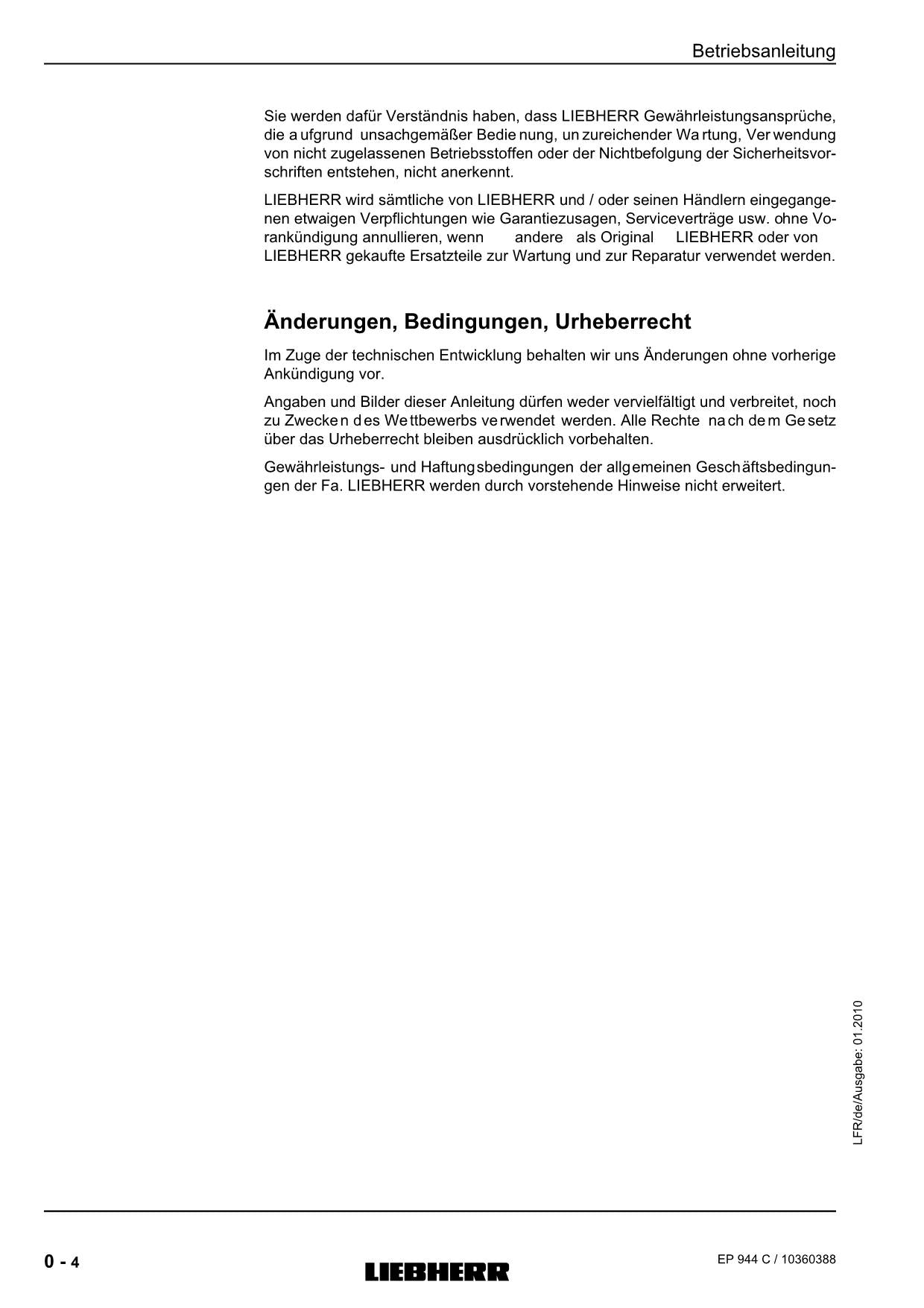 Betriebsanleitung

Sie werden dafür Verständnis haben, dass LIEBHERR Gewährleistungsansprüche, die aufgrund unsachgemäßer Bedienung, unzureichender Wartung, Verwendung von nicht zugelassenen Betriebsstoffen oder der Nichtbefolgung der Sicherheitsvorschriften entstehen, nicht anerkennt.

LIEBHERR wird sämtliche von LIEBHERR und / oder seinen Händlern eingegangenen etwaigen Verpflichtungen wie Garantiezusagen, Serviceverträge usw. ohne Vorankündigung annullieren, wenn andere als Original LIEBHERR oder von LIEBHERR gekaufte Ersatzteile zur Wartung und zur Reparatur verwendet werden.

Änderungen, Bedingungen, Urheberrecht

Im Zuge der technischen Entwicklung behalten wir uns Änderungen ohne vorherige Ankündigung vor.

Angaben und Bilder dieser Anleitung dürfen weder vervielfältigt und verbreitet, noch zu Zwecken des Wettbewerbs verwendet werden. Alle Rechte nach dem Gesetz über das Urheberrecht bleiben ausdrücklich vorbehalten.

Gewährleistungs- und Haftungsbedingungen der allgemeinen Geschäftsbedingungen der Fa. LIEBHERR werden durch vorstehende Hinweise nicht erweitert.

LFR/de/Ausgabe: 01.2010

0 - 4

LIEBHERR

EP 944 C / 10360388